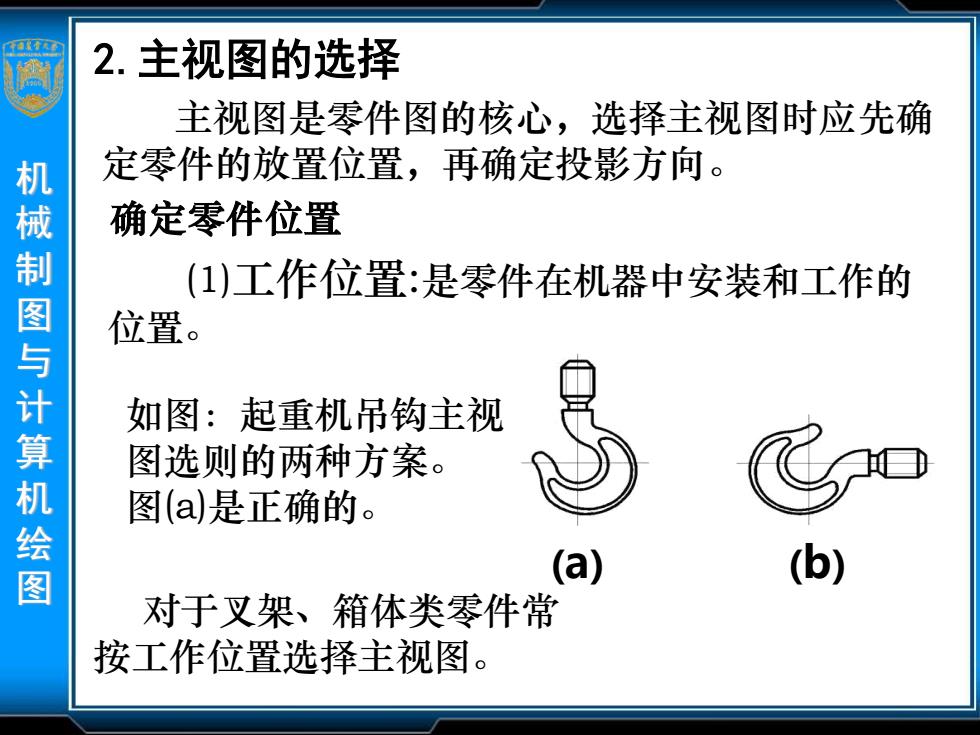 机械制图与计算机绘图

2. 主视图的选择

主视图是零件图的核心，选择主视图时应先确定零件的放置位置，再确定投影方向。

确定零件位置

(1)工作位置:是零件在机器中安装和工作的位置。

如图：起重机吊钩主视图选则的两种方案。图(a)是正确的。

(a)

(b)

对于叉架、箱体类零件常按工作位置选择主视图。